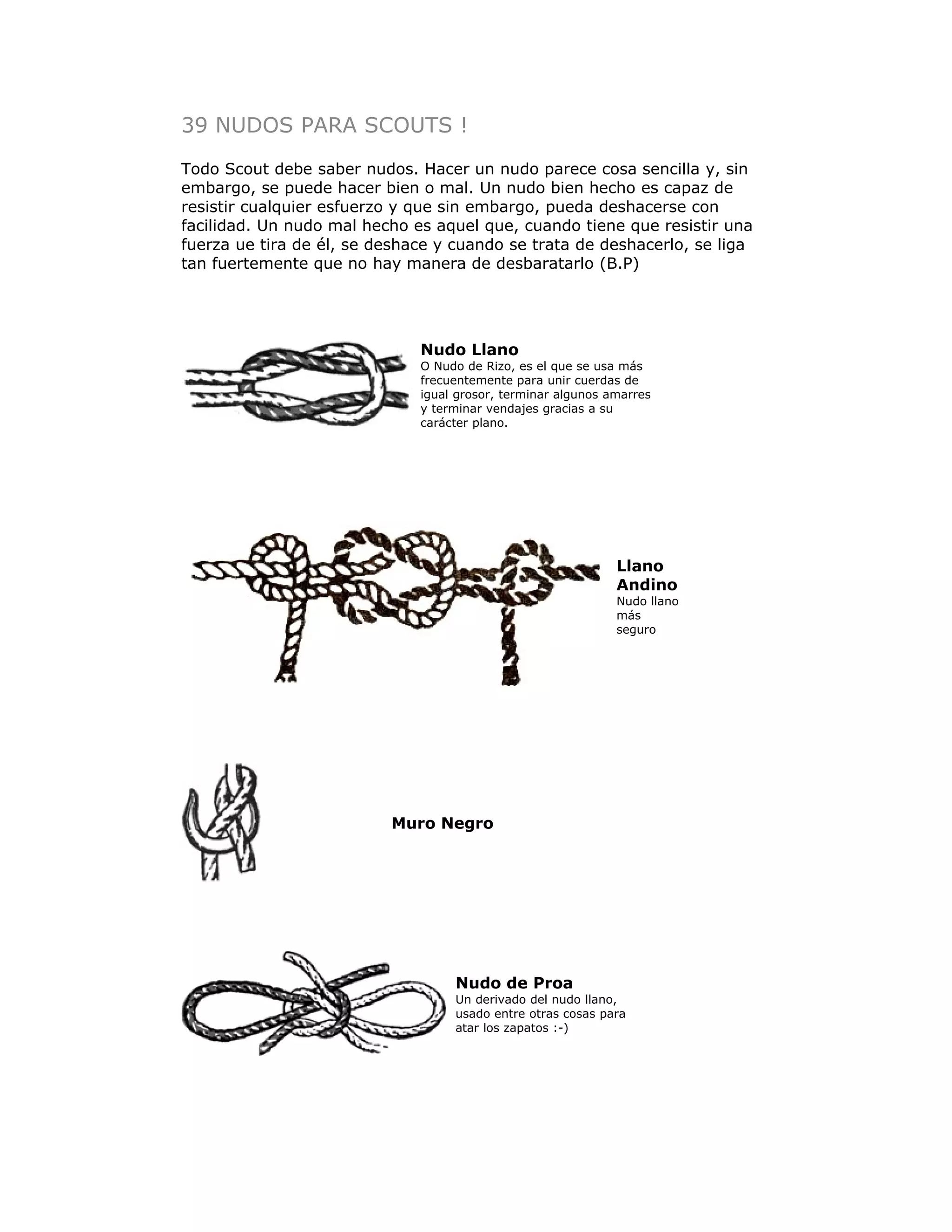 39 NUDOS PARA SCOUTS !

Todo Scout debe saber nudos. Hacer un nudo parece cosa sencilla y, sin embargo, se puede hacer bien o mal. Un nudo bien hecho es capaz de resistir cualquier esfuerzo y que sin embargo, pueda deshacerse con facilidad. Un nudo mal hecho es aquel que, cuando tiene que resistir una fuerza ue tira de él, se deshace y cuando se trata de deshacerlo, se liga tan fuertemente que no hay manera de desbaratarlo (B.P)

Nudo Llano
O Nudo de Rizo, es el que se usa más frecuentemente para unir cuerdas de igual grosor, terminar algunos amarres y terminar vendajes gracias a su carácter plano.

Llano Andino
Nudo llano más seguro

Muro Negro

Nudo de Proa
Un derivado del nudo llano, usado entre otras cosas para atar los zapatos :-)